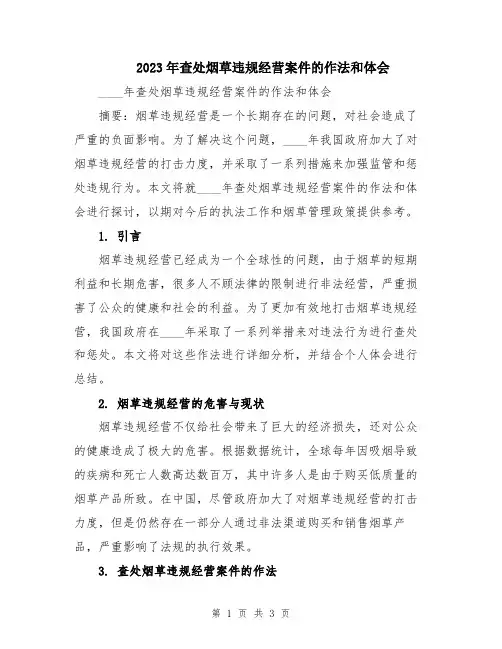 2023年查处烟草违规经营案件的作法和体会

____年查处烟草违规经营案件的作法和体会

摘要：烟草违规经营是一个长期存在的问题，对社会造成了严重的负面影响。为了解决这个问题，____年我国政府加大了对烟草违规经营的打击力度，并采取了一系列措施来加强监管和惩处违规行为。本文将就____年查处烟草违规经营案件的作法和体会进行探讨，以期对今后的执法工作和烟草管理政策提供参考。

1. 引言

烟草违规经营已经成为一个全球性的问题，由于烟草的短期利益和长期危害，很多人不顾法律的限制进行非法经营，严重损害了公众的健康和社会的利益。为了更加有效地打击烟草违规经营，我国政府在____年采取了一系列举措来对违法行为进行查处和惩处。本文将对这些作法进行详细分析，并结合个人体会进行总结。

2. 烟草违规经营的危害与现状

烟草违规经营不仅给社会带来了巨大的经济损失，还对公众的健康造成了极大的危害。根据数据统计，全球每年因吸烟导致的疾病和死亡人数高达数百万，其中许多人是由于购买低质量的烟草产品所致。在中国，尽管政府加大了对烟草违规经营的打击力度，但是仍然存在一部分人通过非法渠道购买和销售烟草产品，严重影响了法规的执行效果。

3. 查处烟草违规经营案件的作法

第 1 页 共 3 页